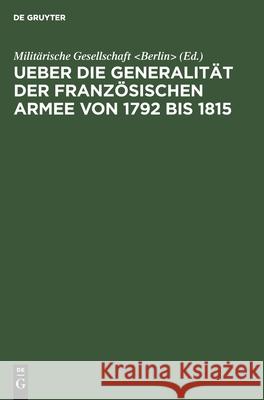 DE GRUYTER

Militärische Gesellschaft <Berlin> (Ed.)

UEBER DIE GENERALITÄT DER FRANZÖSISCHEN ARMEE VON 1792 BIS 1815

DE
G

Kraina Książek